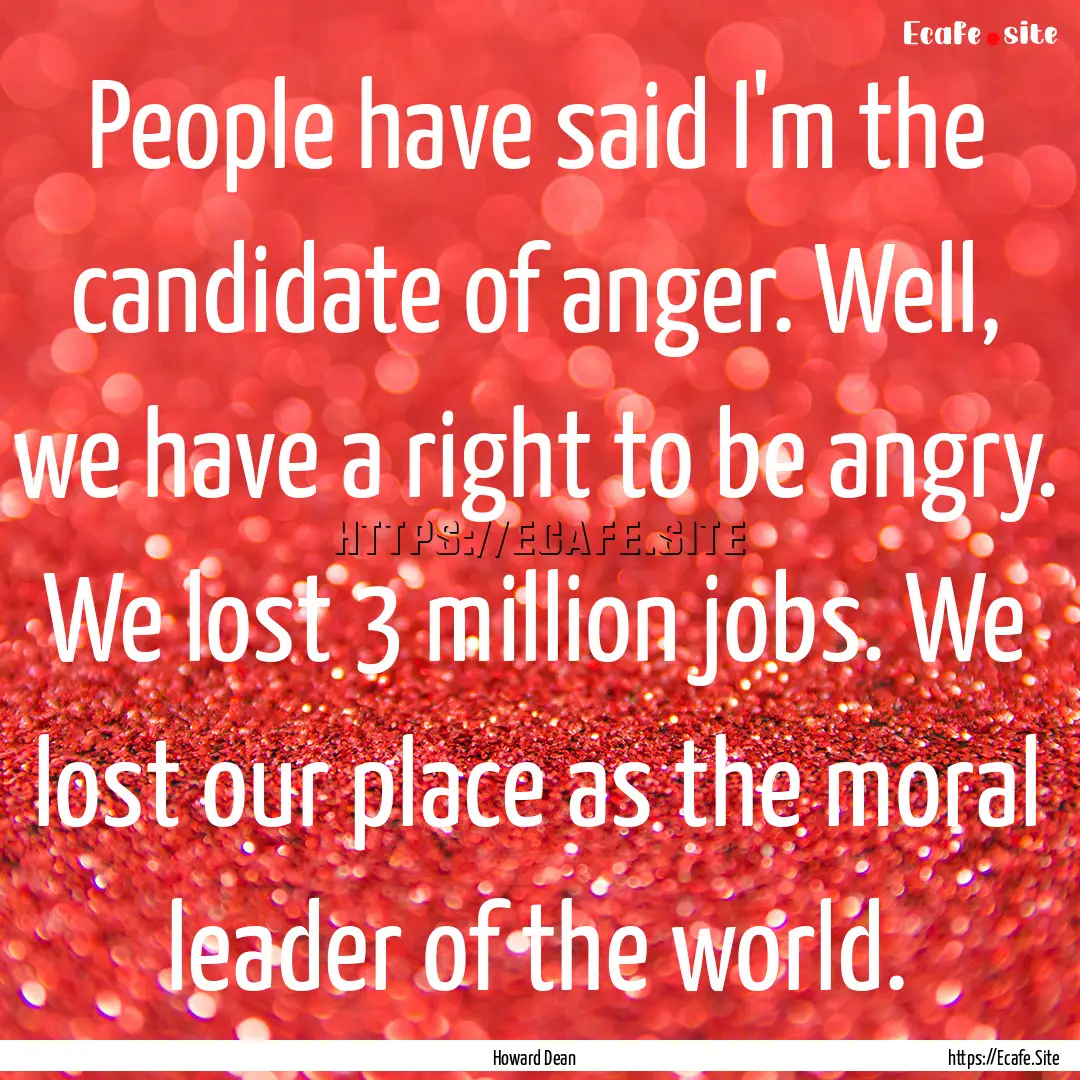 Ecafe.site

People have said I'm the candidate of anger. Well, we have a right to be angry. We lost 3 million jobs. We lost our place as the moral leader of the world.

HTTPS://ECAFE.SITE

Howard Dean

https://Ecafe.Site